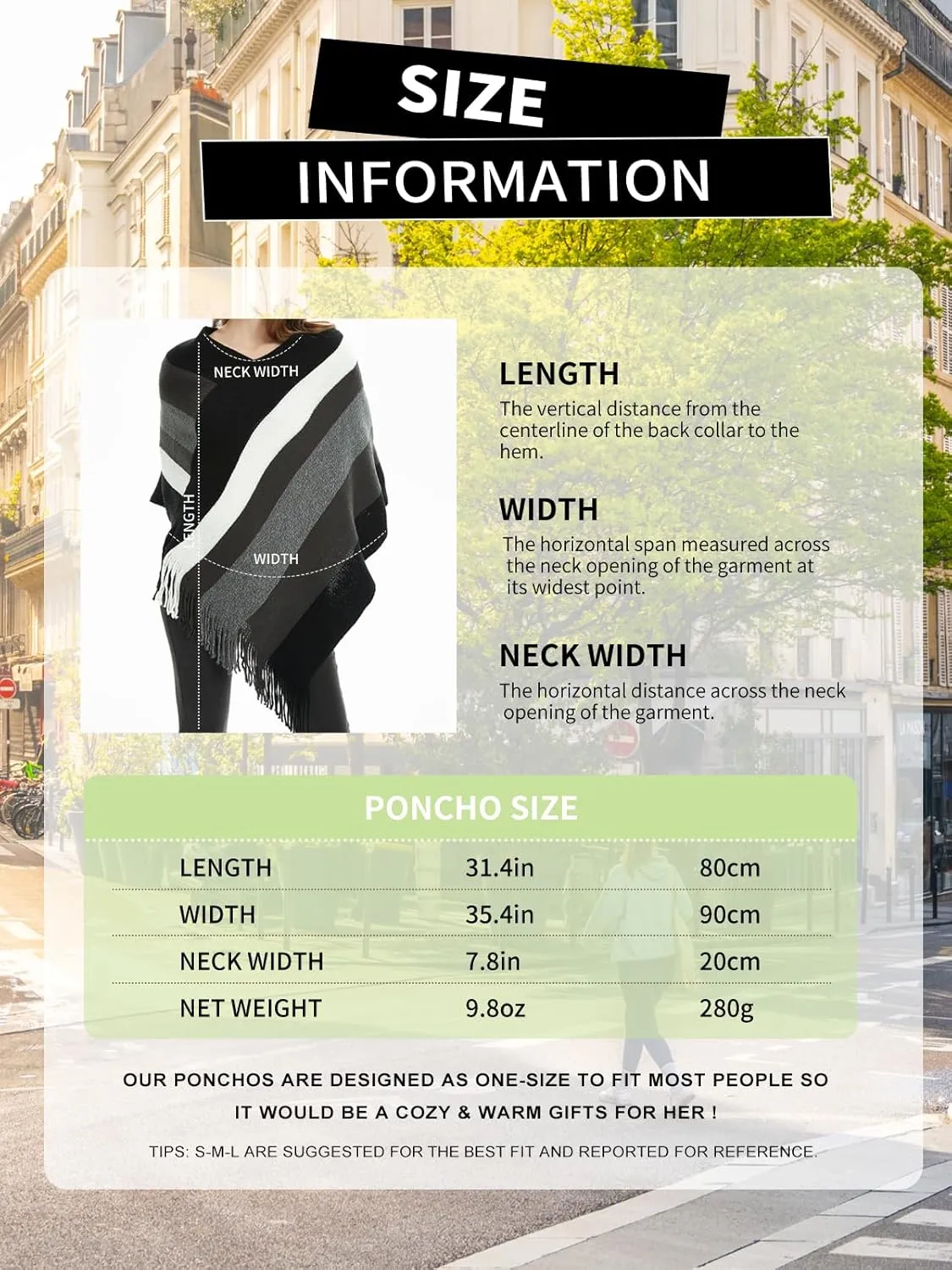 SIZE
INFORMATION

NECK WIDTH
LENGTH
WIDTH

LENGTH
The vertical distance from the centerline of the back collar to the hem.

WIDTH
The horizontal span measured across the neck opening of the garment at its widest point.

NECK WIDTH
The horizontal distance across the neck opening of the garment.

PONCHO SIZE

| LENGTH | 31.4in | 80cm |
|---|---|---|
| WIDTH | 35.4in | 90cm |
| NECK WIDTH | 7.8in | 20cm |
| NET WEIGHT | 9.8oz | 280g |

OUR PONCHOS ARE DESIGNED AS ONE-SIZE TO FIT MOST PEOPLE SO IT WOULD BE A COZY & WARM GIFTS FOR HER !

TIPS: S-M-L ARE SUGGESTED FOR THE BEST FIT AND REPORTED FOR REFERENCE.